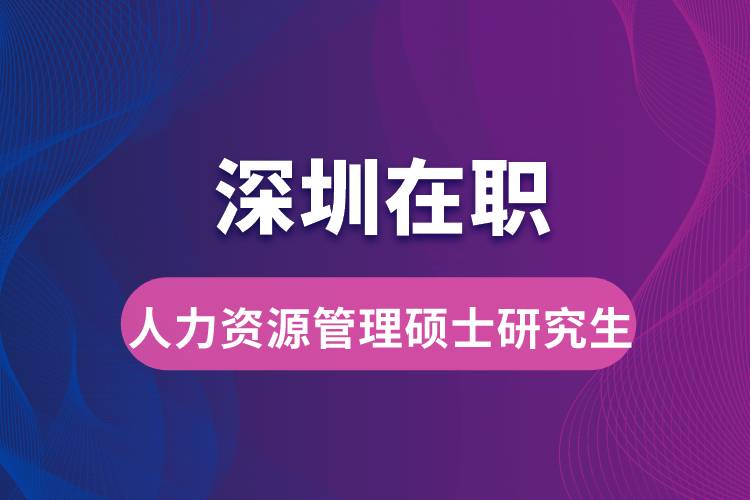 深圳在职

人力资源管理硕士研究生